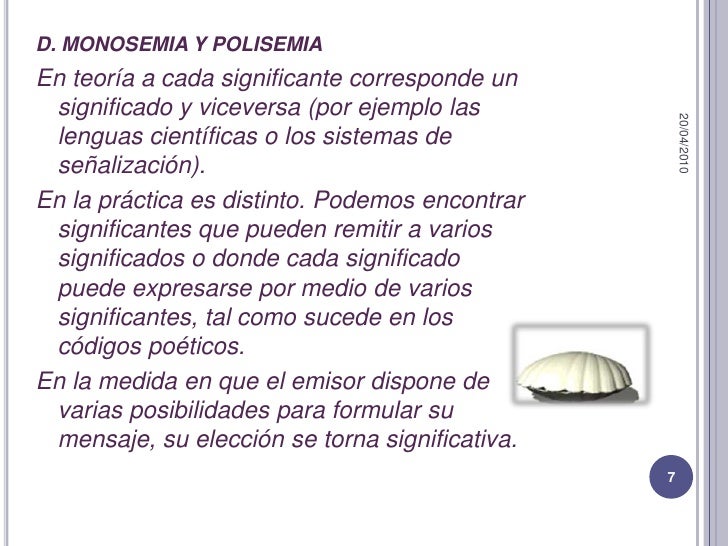 D. MONOSEMIA Y POLISEMIA

En teoría a cada significante corresponde un significado y viceversa (por ejemplo las lenguas científicas o los sistemas de señalización).

En la práctica es distinto. Podemos encontrar significantes que pueden remitir a varios significados o donde cada significado puede expresarse por medio de varios significantes, tal como sucede en los códigos poéticos.

En la medida en que el emisor dispone de varias posibilidades para formular su mensaje, su elección se torna significativa.

20/04/2010

7